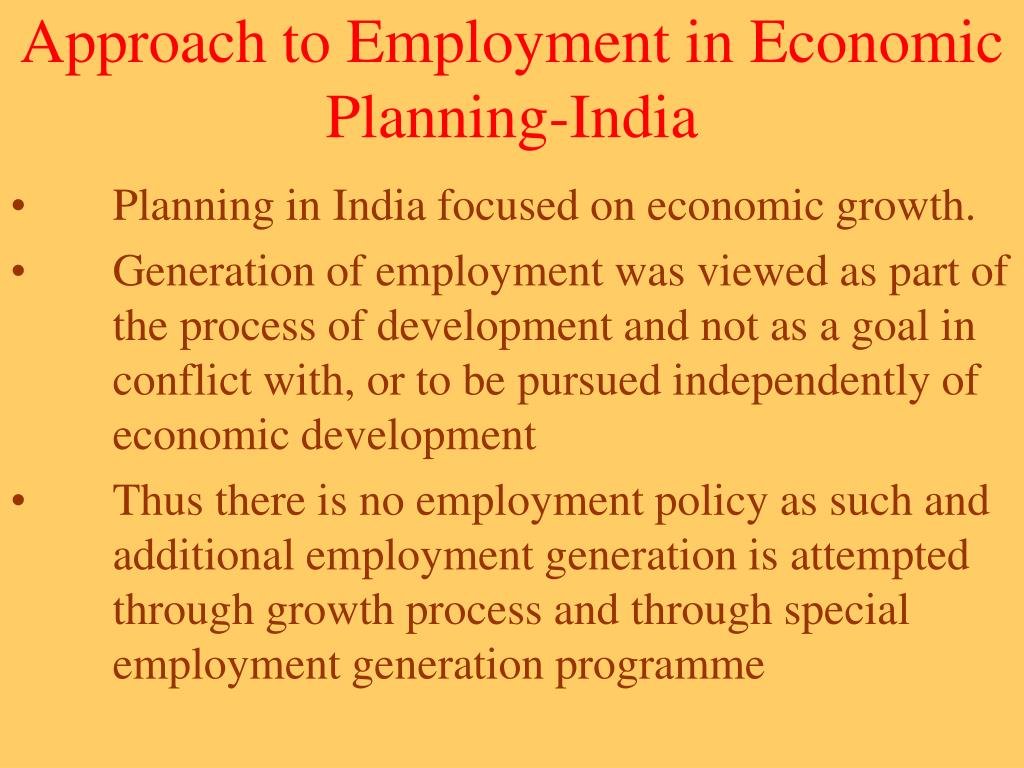 Approach to Employment in Economic Planning-India

• Planning in India focused on economic growth.

• Generation of employment was viewed as part of the process of development and not as a goal in conflict with, or to be pursued independently of economic development

• Thus there is no employment policy as such and additional employment generation is attempted through growth process and through special employment generation programme